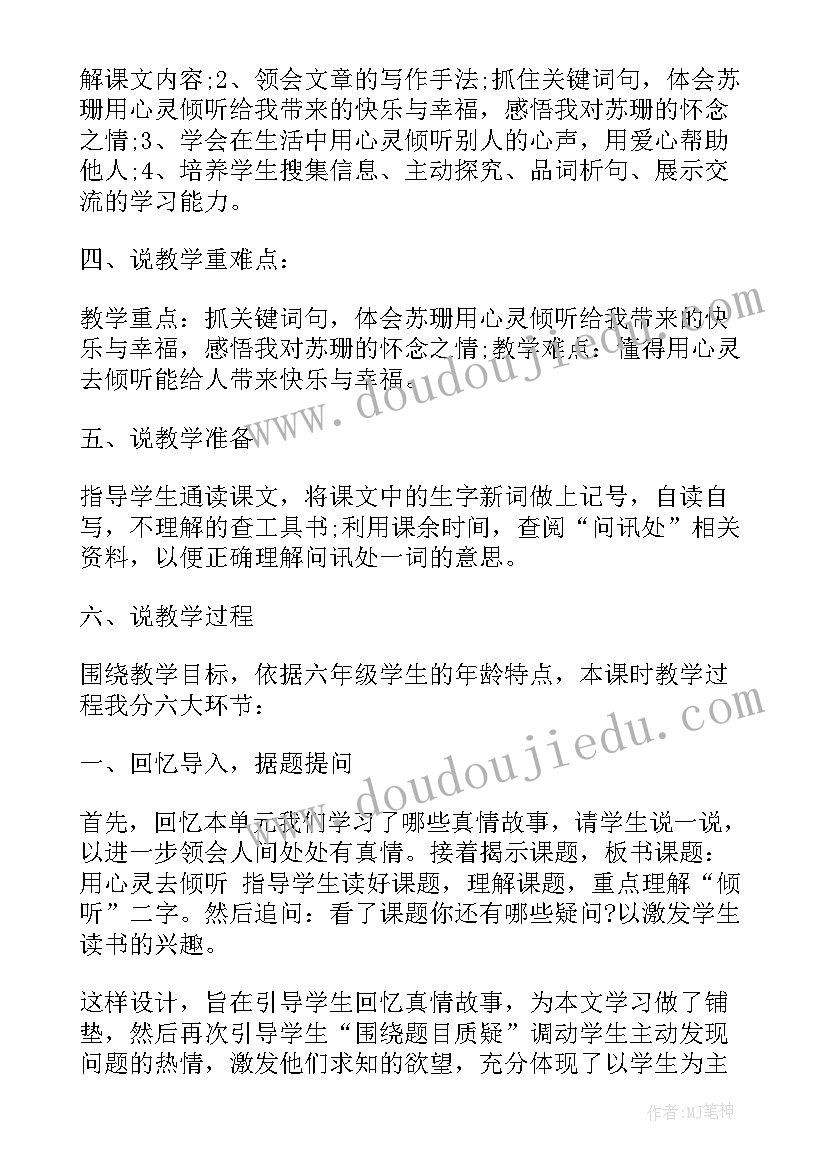 解课文内容;2、领会文章的写作手法;抓住关键词句，体会苏珊用心灵倾听给我带来的快乐与幸福，感悟我对苏珊的怀念之情;3、学会在生活中用心灵倾听别人的心声，用爱心帮助他人;4、培养学生搜集信息、主动探究、品词析句、展示交流的学习能力。

四、说教学重难点：

教学重点：抓关键词句，体会苏珊用心灵倾听给我带来的快乐与幸福，感悟我对苏珊的怀念之情;教学难点：懂得用心灵去倾听能给人带来快乐与幸福。

五、说教学准备

指导学生通读课文，将课文中的生字新词做上记号，自读自写，不理解的查工具书;利用课余时间，查阅“问讯处”相关资料，以便正确理解问讯处一词的意思。

六、说教学过程

围绕教学目标，依据六年级学生的年龄特点，本课时教学过程我分六大环节：

一、回忆导入，据题提问

首先，回忆本单元我们学习了哪些真情故事，请学生说一说，以进一步领会人间处处有真情。接着揭示课题，板书课题：用心灵去倾听 指导学生读好课题，理解课题，重点理解“倾听”二字。然后追问：看了课题你还有哪些疑问?以激发学生读书的兴趣。

这样设计，旨在引导学生回忆真情故事，为本文学习做了铺垫，然后再次引导学生“围绕题目质疑”调动学生主动发现问题的热情，激发他们求知的欲望，充分体现了以学生为主

www.doudoujiedu.com

www.doudoujiedu.com

作者:MJ笔神